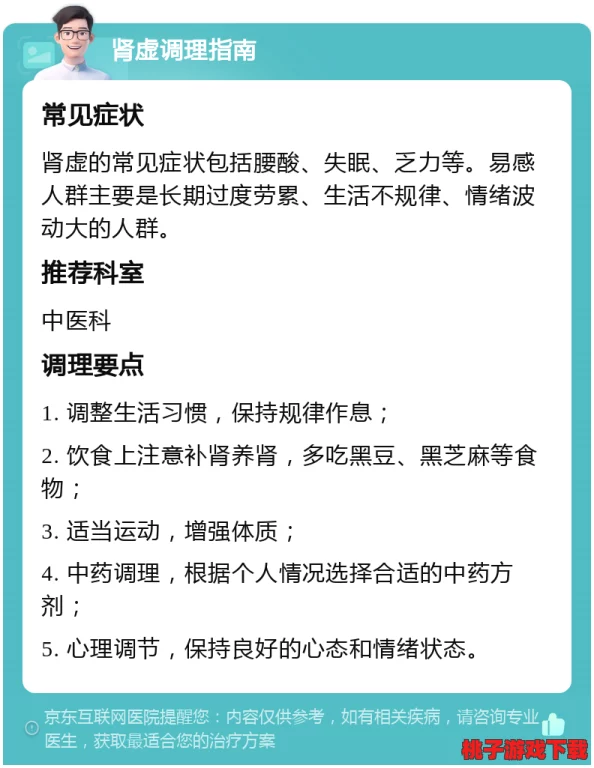 肾虚调理指南

常见症状

肾虚的常见症状包括腰酸、失眠、乏力等。易感人群主要是长期过度劳累、生活不规律、情绪波动大的人群。

推荐科室

中医科

调理要点

1. 调整生活习惯，保持规律作息；

2. 饮食上注意补肾养肾，多吃黑豆、黑芝麻等食物；

3. 适当运动，增强体质；

4. 中药调理，根据个人情况选择合适的中药方剂；

5. 心理调节，保持良好的心态和情绪状态。

京东互联网医院提醒您：内容仅供参考，如有相关疾病，请咨询专业医生，获取最适合您的治疗方案

桃子游戏下载